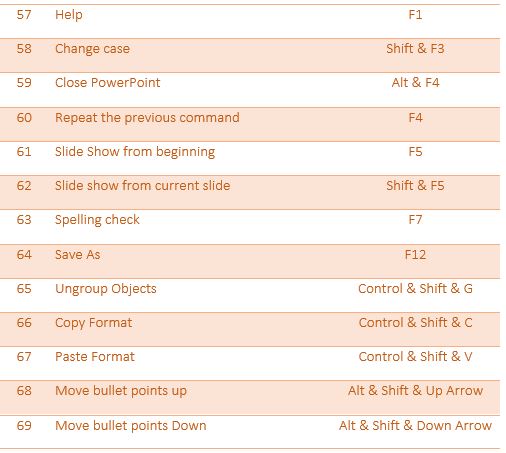 | 57 | Help | F1 |
|---|---|---|
| 58 | Change case | Shift & F3 |
| 59 | Close PowerPoint | Alt & F4 |
| 60 | Repeat the previous command | F4 |
| 61 | Slide Show from beginning | F5 |
| 62 | Slide show from current slide | Shift & F5 |
| 63 | Spelling check | F7 |
| 64 | Save As | F12 |
| 65 | Ungroup Objects | Control & Shift & G |
| 66 | Copy Format | Control & Shift & C |
| 67 | Paste Format | Control & Shift & V |
| 68 | Move bullet points up | Alt & Shift & Up Arrow |
| 69 | Move bullet points Down | Alt & Shift & Down Arrow |